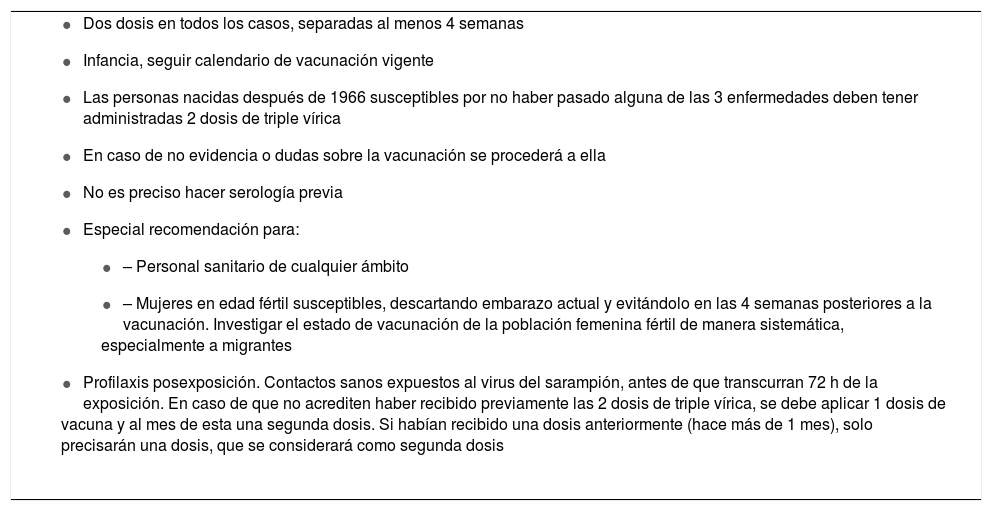 • Dos dosis en todos los casos, separadas al menos 4 semanas

• Infancia, seguir calendario de vacunación vigente

• Las personas nacidas después de 1966 susceptibles por no haber pasado alguna de las 3 enfermedades deben tener administradas 2 dosis de triple vírica

• En caso de no evidencia o dudas sobre la vacunación se procederá a ella

• No es preciso hacer serología previa

• Especial recomendación para:

• – Personal sanitario de cualquier ámbito

• – Mujeres en edad fértil susceptibles, descartando embarazo actual y evitándolo en las 4 semanas posteriores a la vacunación. Investigar el estado de vacunación de la población femenina fértil de manera sistemática, especialmente a migrantes

• Profilaxis posexposición. Contactos sanos expuestos al virus del sarampión, antes de que transcurran 72 h de la exposición. En caso de que no acrediten haber recibido previamente las 2 dosis de triple vírica, se debe aplicar 1 dosis de vacuna y al mes de esta una segunda dosis. Si habían recibido una dosis anteriormente (hace más de 1 mes), solo precisarán una dosis, que se considerará como segunda dosis